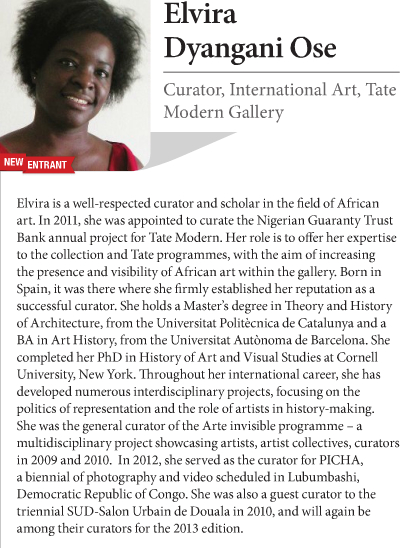 Elvira Dyangani Ose

Curator, International Art, Tate Modern Gallery

NEW ENTRANT

Elvira is a well-respected curator and scholar in the field of African art. In 2011, she was appointed to curate the Nigerian Guaranty Trust Bank annual project for Tate Modern. Her role is to offer her expertise to the collection and Tate programmes, with the aim of increasing the presence and visibility of African art within the gallery. Born in Spain, it was there where she firmly established her reputation as a successful curator. She holds a Master's degree in Theory and History of Architecture, from the Universitat Politècnica de Catalunya and a BA in Art History, from the Universitat Autònoma de Barcelona. She completed her PhD in History of Art and Visual Studies at Cornell University, New York. Throughout her international career, she has developed numerous interdisciplinary projects, focusing on the politics of representation and the role of artists in history-making. She was the general curator of the Arte invisible programme – a multidisciplinary project showcasing artists, artist collectives, curators in 2009 and 2010. In 2012, she served as the curator for PICHA, a biennial of photography and video scheduled in Lubumbashi, Democratic Republic of Congo. She was also a guest curator to the triennial SUD-Salon Urbain de Douala in 2010, and will again be among their curators for the 2013 edition.